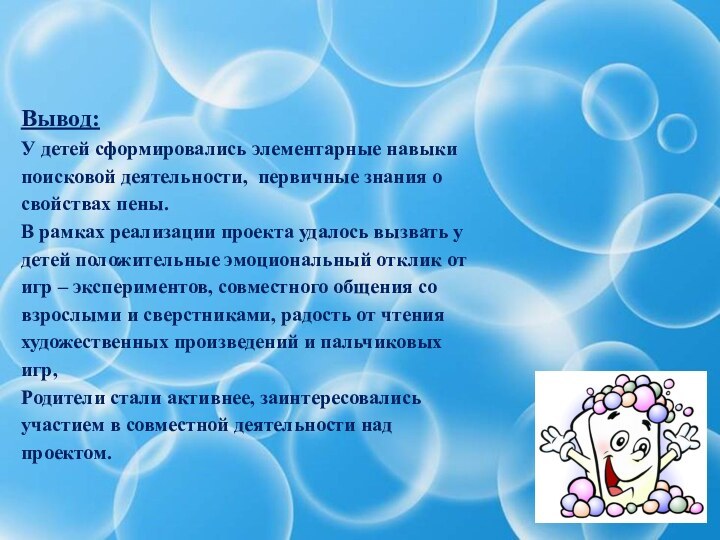 Вывод:
У детей сформировались элементарные навыки поисковой деятельности, первичные знания о свойствах пены.
В рамках реализации проекта удалось вызвать у детей положительные эмоциональный отклик от игр – экспериментов, совместного общения со взрослыми и сверстниками, радость от чтения художественных произведений и пальчиковых игр,
Родители стали активнее, заинтересовались участием в совместной деятельности над проектом.